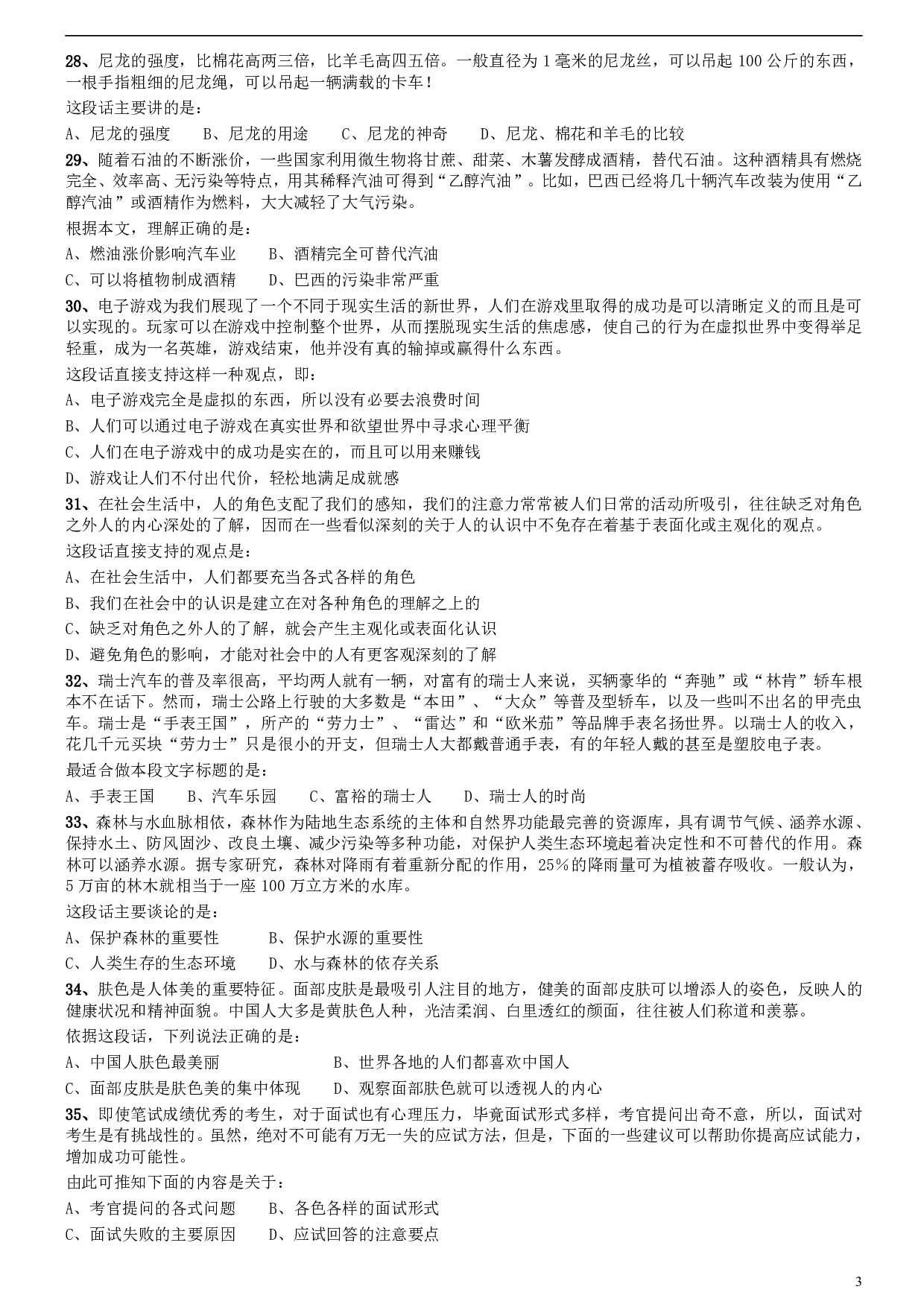 28、尼龙的强度，比棉花高两三倍，比羊毛高四五倍。一般直径为 1 毫米的尼龙丝，可以吊起 100 公斤的东西，一根手指粗细的尼龙绳，可以吊起一辆满载的卡车！

这段话主要讲的是：

A、尼龙的强度　　B、尼龙的用途　　C、尼龙的神奇　　D、尼龙、棉花和羊毛的比较

29、随着石油的不断涨价，一些国家利用微生物将甘蔗、甜菜、木薯发酵成酒精，替代石油。这种酒精具有燃烧完全、效率高、无污染等特点，用其稀释汽油可得到“乙醇汽油”。比如，巴西已经将几十辆汽车改装为使用“乙醇汽油”或酒精作为燃料，大大减轻了大气污染。

根据本文，理解正确的是：

A、燃油涨价影响汽车业　　B、酒精完全可替代汽油

C、可以将植物制成酒精　　D、巴西的污染非常严重

30、电子游戏为我们展现了一个不同于现实生活的新世界，人们在游戏里取得的成功是可以清晰定义的而且是可以实现的。玩家可以在游戏中控制整个世界，从而摆脱现实生活的焦虑感，使自己的行为在虚拟世界中变得举足轻重，成为一名英雄，游戏结束，他并没有真的输掉或赢得什么东西。

这段话直接支持这样一种观点，即：

A、电子游戏完全是虚拟的东西，所以没有必要去浪费时间

B、人们可以通过电子游戏在真实世界和欲望世界中寻求心理平衡

C、人们在电子游戏中的成功是实在的，而且可以用来赚钱

D、游戏让人们不付出代价，轻松地满足成就感

31、在社会生活中，人的角色支配了我们的感知，我们的注意力常常被人们日常的活动所吸引，往往缺乏对角色之外人的内心深处的了解，因而在一些看似深刻的关于人的认识中不免存在着基于表面化或主观化的观点。

这段话直接支持的观点是：

A、在社会生活中，人们都要充当各式各样的角色

B、我们在社会中的认识是建立在对各种角色的理解之上的

C、缺乏对角色之外人的了解，就会产生主观化或表面化认识

D、避免角色的影响，才能对社会中的人有更客观深刻的了解

32、瑞士汽车的普及率很高，平均两人就有一辆，对富有的瑞士人来说，买辆豪华的“奔驰”或“林肯”轿车根本不在话下。然而，瑞士公路上行驶的大多数是“本田”、“大众”等普及型轿车，以及一些叫不出名的甲壳虫车。瑞士是“手表王国”，所产的“劳力士”、“雷达”和“欧米茄”等品牌手表名扬世界。以瑞士人的收入，花几千元买块“劳力士”只是很小的开支，但瑞士人大都戴普通手表，有的年轻人戴的甚至是塑胶电子表。

最适合做本段文字标题的是：

A、手表王国　　B、汽车乐园　　C、富裕的瑞士人　　D、瑞士人的时尚

33、森林与水血脉相依，森林作为陆地生态系统的主体和自然界功能最完善的资源库，具有调节气候、涵养水源、保持水土、防风固沙、改良土壤、减少污染等多种功能，对保护人类生态环境起着决定性和不可替代的作用。森林可以涵养水源。据专家研究，森林对降雨有着重新分配的作用，25%的降雨量可为植被蓄存吸收。一般认为，5 万亩的林木就相当于一座 100 万立方米的水库。

这段话主要谈论的是：

A、保护森林的重要性　　B、保护水源的重要性

C、人类生存的生态环境　　D、水与森林的依存关系

34、肤色是人体美的重要特征。面部皮肤是最吸引人注目的地方，健美的面部皮肤可以增添人的姿色，反映人的健康状况和精神面貌。中国人大多是黄肤色人种，光洁柔润、白里透红的颜面，往往被人们称道和羡慕。

依据这段话，下列说法正确的是：

A、中国人肤色最美丽　　B、世界各地的人们都喜欢中国人

C、面部皮肤是肤色美的集中体现　　D、观察面部肤色就可以透视人的内心

35、即使笔试成绩优秀的考生，对于面试也有心理压力，毕竟面试形式多样，考官提问出奇不意，所以，面试对考生是有挑战性的。虽然，绝对不可能有万无一失的应试方法，但是，下面的一些建议可以帮助你提高应试能力，增加成功可能性。

由此可推知下面的内容是关于：

A、考官提问的各式问题　　B、各色各样的面试形式

C、面试失败的主要原因　　D、应试回答的注意要点

3